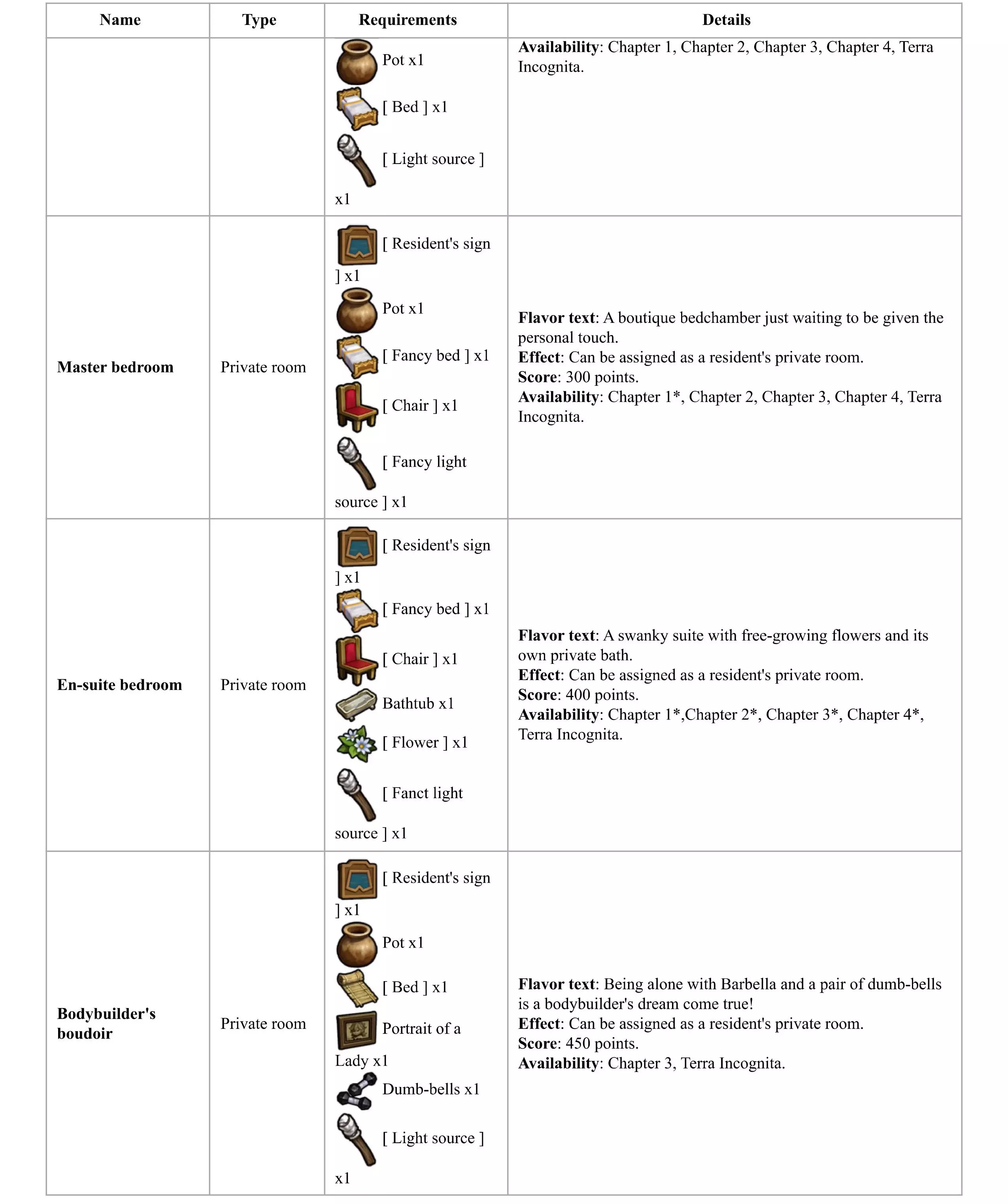 | Name | Type | Requirements | Details |
|---|---|---|---|
| | | Pot x1 [ Bed ] x1 [ Light source ] x1 | **Availability**: Chapter 1, Chapter 2, Chapter 3, Chapter 4, Terra Incognita. |
| **Master bedroom** | Private room | [ Resident's sign ] x1 Pot x1 [ Fancy bed ] x1 [ Chair ] x1 [ Fancy light source ] x1 | **Flavor text**: A boutique bedchamber just waiting to be given the personal touch. **Effect**: Can be assigned as a resident's private room. **Score**: 300 points. **Availability**: Chapter 1*, Chapter 2, Chapter 3, Chapter 4, Terra Incognita. |
| **En-suite bedroom** | Private room | [ Resident's sign ] x1 [ Fancy bed ] x1 [ Chair ] x1 Bathtub x1 [ Flower ] x1 [ Fanct light source ] x1 | **Flavor text**: A swanky suite with free-growing flowers and its own private bath. **Effect**: Can be assigned as a resident's private room. **Score**: 400 points. **Availability**: Chapter 1*,Chapter 2*, Chapter 3*, Chapter 4*, Terra Incognita. |
| **Bodybuilder's boudoir** | Private room | [ Resident's sign ] x1 Pot x1 [ Bed ] x1 Portrait of a Lady x1 Dumb-bells x1 [ Light source ] x1 | **Flavor text**: Being alone with Barbella and a pair of dumb-bells is a bodybuilder's dream come true! **Effect**: Can be assigned as a resident's private room. **Score**: 450 points. **Availability**: Chapter 3, Terra Incognita. |